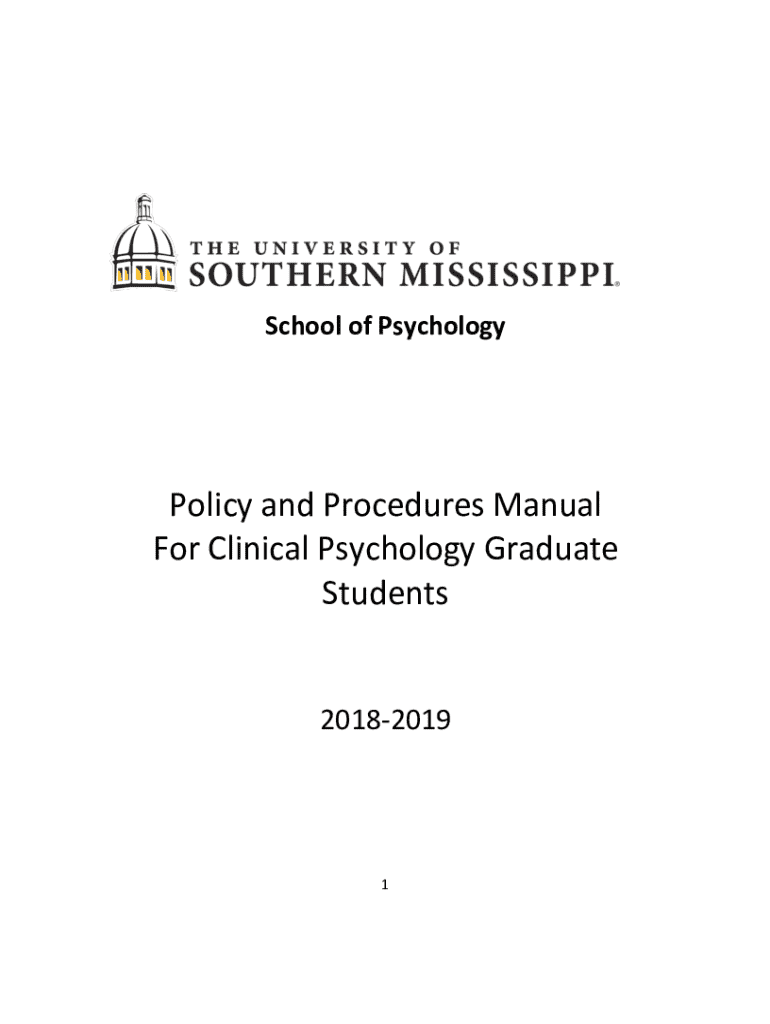 THE UNIVERSITY OF
SOUTHERN MISSISSIPPI®

School of Psychology

Policy and Procedures Manual For Clinical Psychology Graduate Students

2018-2019

1